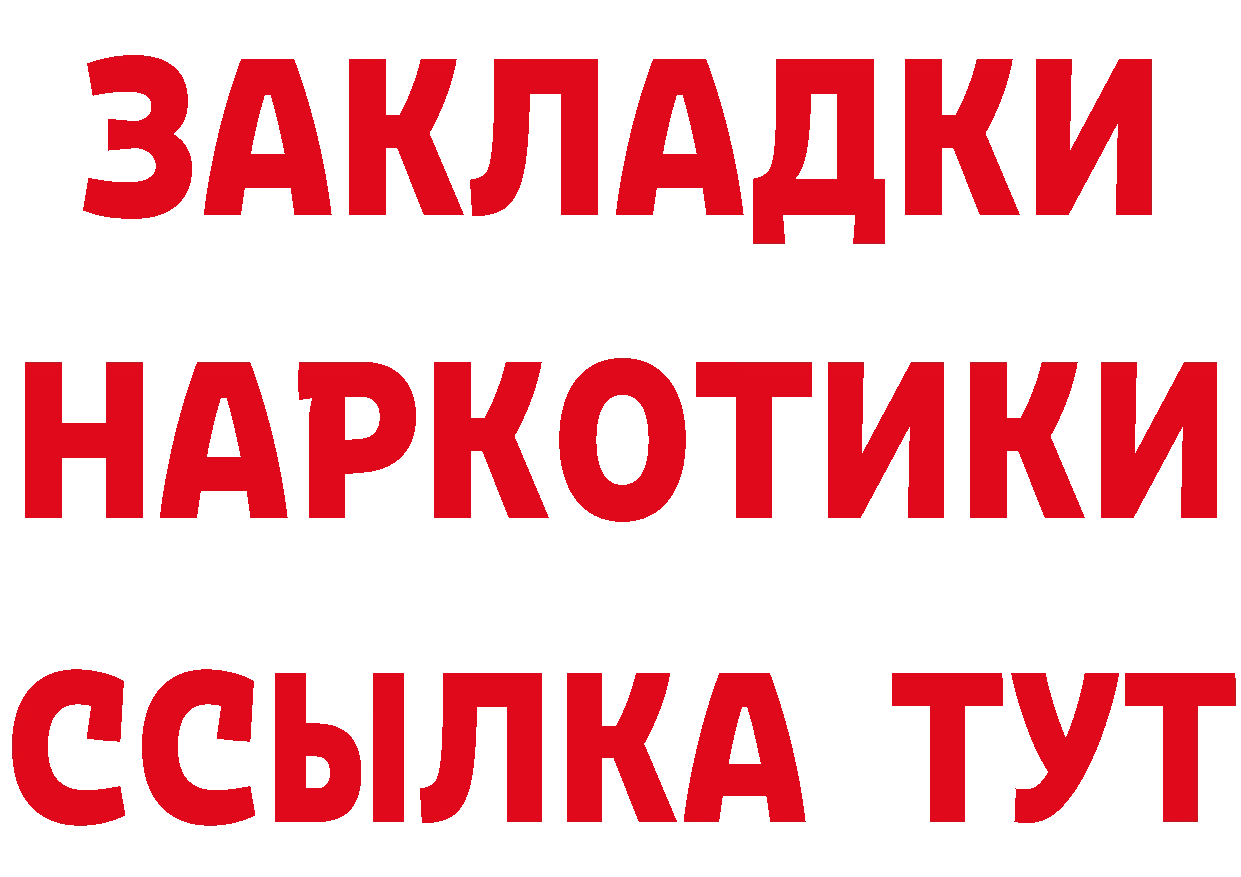 ЗАКЛАДКИ НАРКОТИКИ ССЫЛКА ТУТ